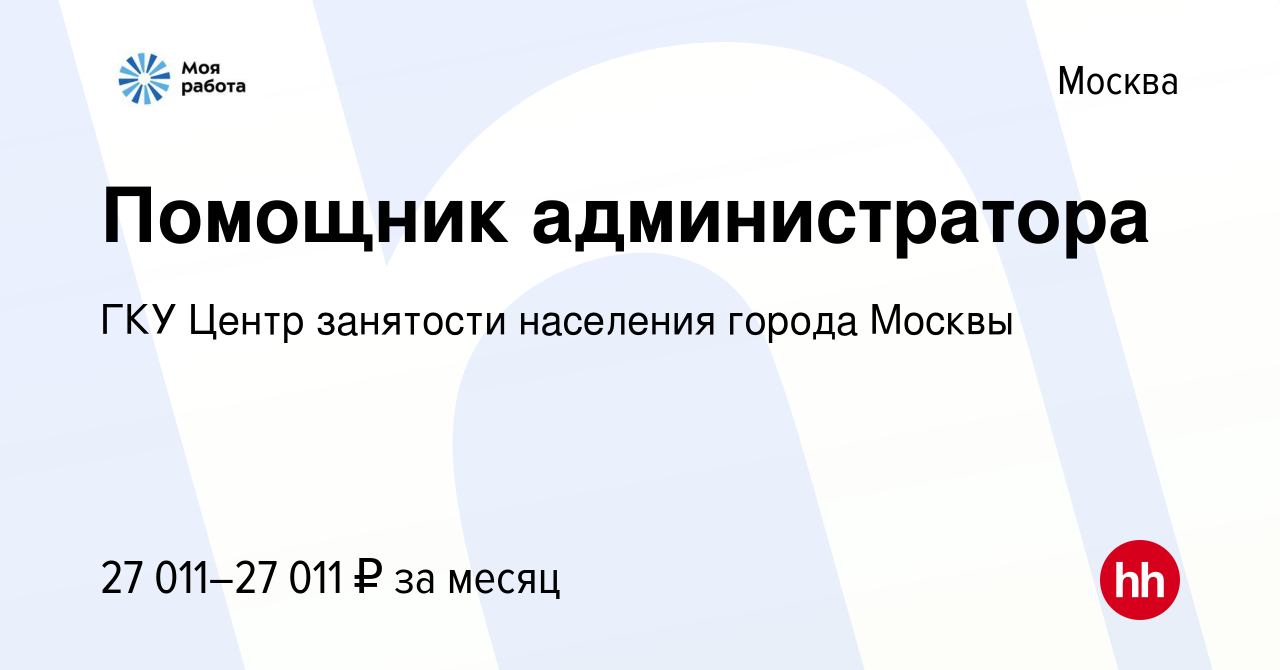 Моя работа

Москва

Помощник администратора

ГКУ Центр занятости населения города Москвы

27 011–27 011 ₽ за месяц

hh